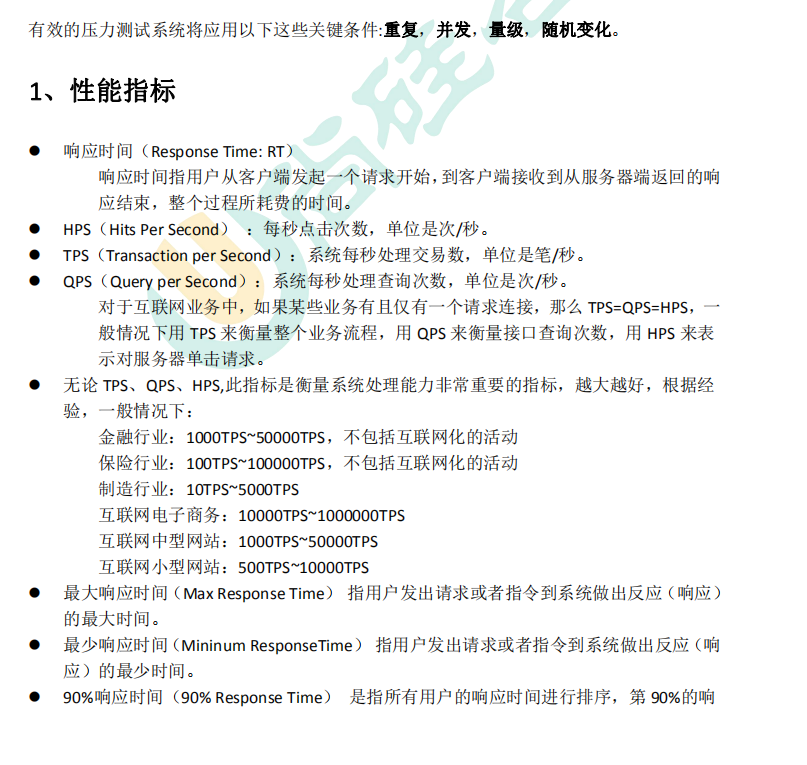 有效的压力测试系统将应用以下这些关键条件:重复，并发，量级，随机变化。

1、性能指标

● 响应时间（Response Time: RT）
响应时间指用户从客户端发起一个请求开始，到客户端接收到从服务器端返回的响应结束，整个过程所耗费的时间。
● HPS（Hits Per Second）：每秒点击次数，单位是次/秒。
● TPS（Transaction per Second）：系统每秒处理交易数，单位是笔/秒。
● QPS（Query per Second）：系统每秒处理查询次数，单位是次/秒。
对于互联网业务中，如果某些业务有且仅有一个请求连接，那么 TPS=QPS=HPS，一般情况下用 TPS 来衡量整个业务流程，用 QPS 来衡量接口查询次数，用 HPS 来表示对服务器单击请求。
● 无论 TPS、QPS、HPS,此指标是衡量系统处理能力非常重要的指标，越大越好，根据经验，一般情况下：
金融行业：1000TPS~50000TPS，不包括互联网化的活动
保险行业：100TPS~100000TPS，不包括互联网化的活动
制造行业：10TPS~5000TPS
互联网电子商务：10000TPS~1000000TPS
互联网中型网站：1000TPS~50000TPS
互联网小型网站：500TPS~10000TPS
● 最大响应时间（Max Response Time） 指用户发出请求或者指令到系统做出反应（响应）的最大时间。
● 最少响应时间（Mininum ResponseTime） 指用户发出请求或者指令到系统做出反应（响应）的最少时间。
● 90%响应时间（90% Response Time） 是指所有用户的响应时间进行排序，第 90%的响